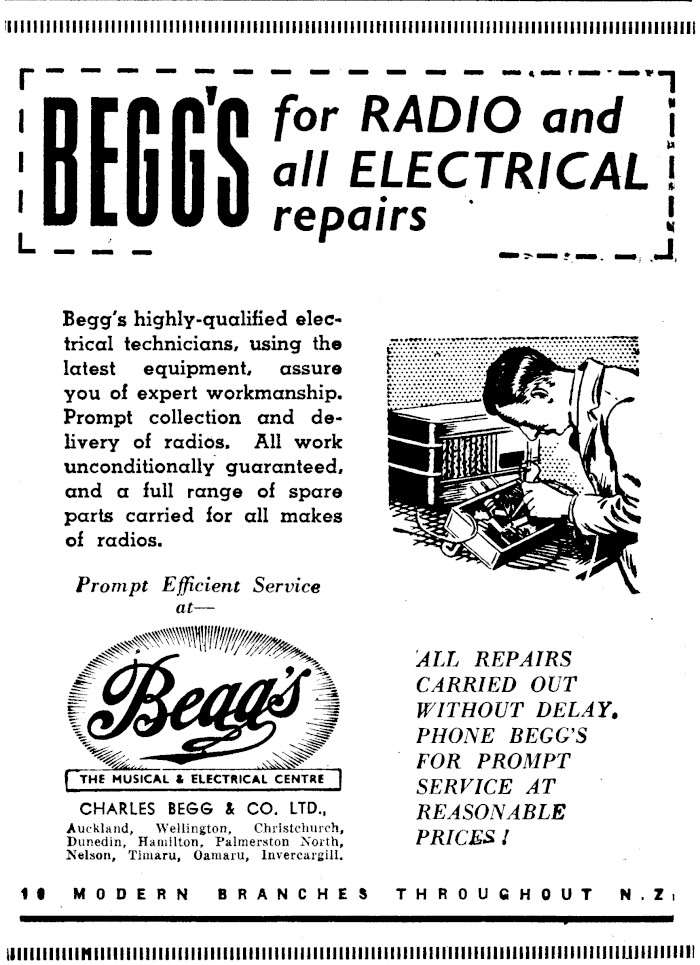 BEGG'S for RADIO and all ELECTRICAL repairs

Begg's highly-qualified electrical technicians, using the latest equipment, assure you of expert workmanship. Prompt collection and delivery of radios. All work unconditionally guaranteed, and a full range of spare parts carried for all makes of radios.

Prompt Efficient Service at—

Begg's

THE MUSICAL & ELECTRICAL CENTRE

CHARLES BEGG & CO. LTD.,
Auckland, Wellington, Christchurch, Dunedin, Hamilton, Palmerston North, Nelson, Timaru, Oamaru, Invercargill.

ALL REPAIRS CARRIED OUT WITHOUT DELAY. PHONE BEGG'S FOR PROMPT SERVICE AT REASONABLE PRICES!

10 MODERN BRANCHES THROUGHOUT N.Z.